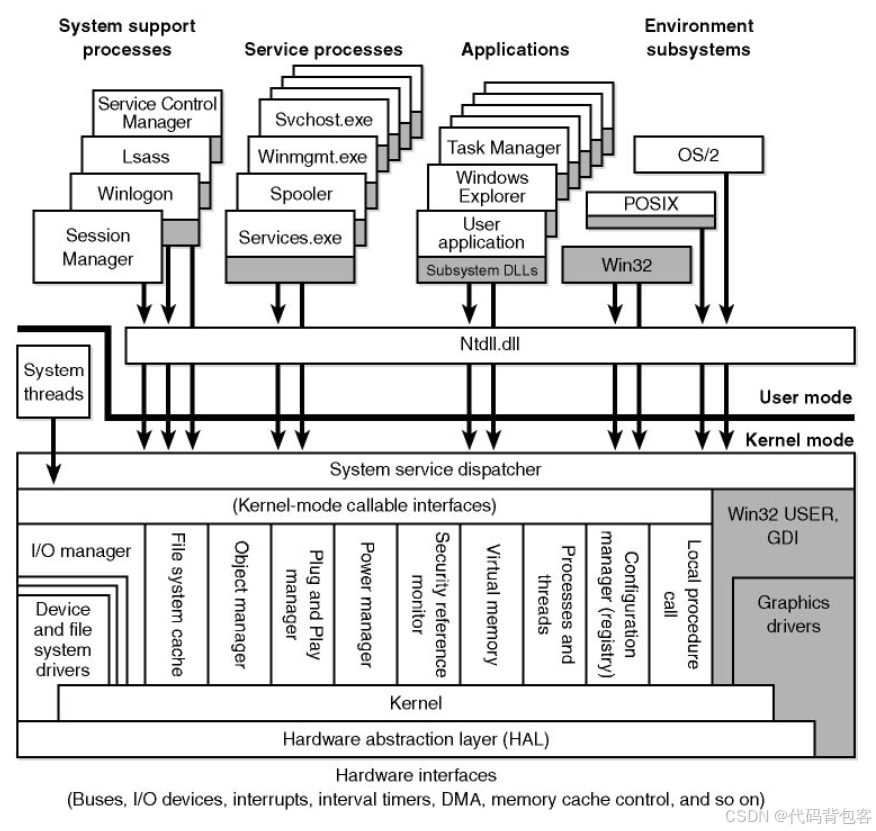 System support processes

Service processes

Applications

Environment subsystems

Service Control Manager

Lsass

Winlogon

Session Manager

Svchost.exe

Winmgmt.exe

Spooler

Services.exe

Task Manager

Windows Explorer

User application

Subsystem DLLs

OS/2

POSIX

Win32

Ntdll.dll

System threads

User mode

Kernel mode

System service dispatcher

(Kernel-mode callable interfaces)

Win32 USER, GDI

I/O manager

Device and file system drivers

File system cache

Object manager

Plug and Play manager

Power manager

Security reference monitor

Virtual memory

Processes and threads

Configuration manager (registry)

Local procedure call

Graphics drivers

Kernel

Hardware abstraction layer (HAL)

Hardware interfaces
(Buses, I/O devices, interrupts, interval timers, DMA, memory cache control, and so on)

CSDN @代码背包客